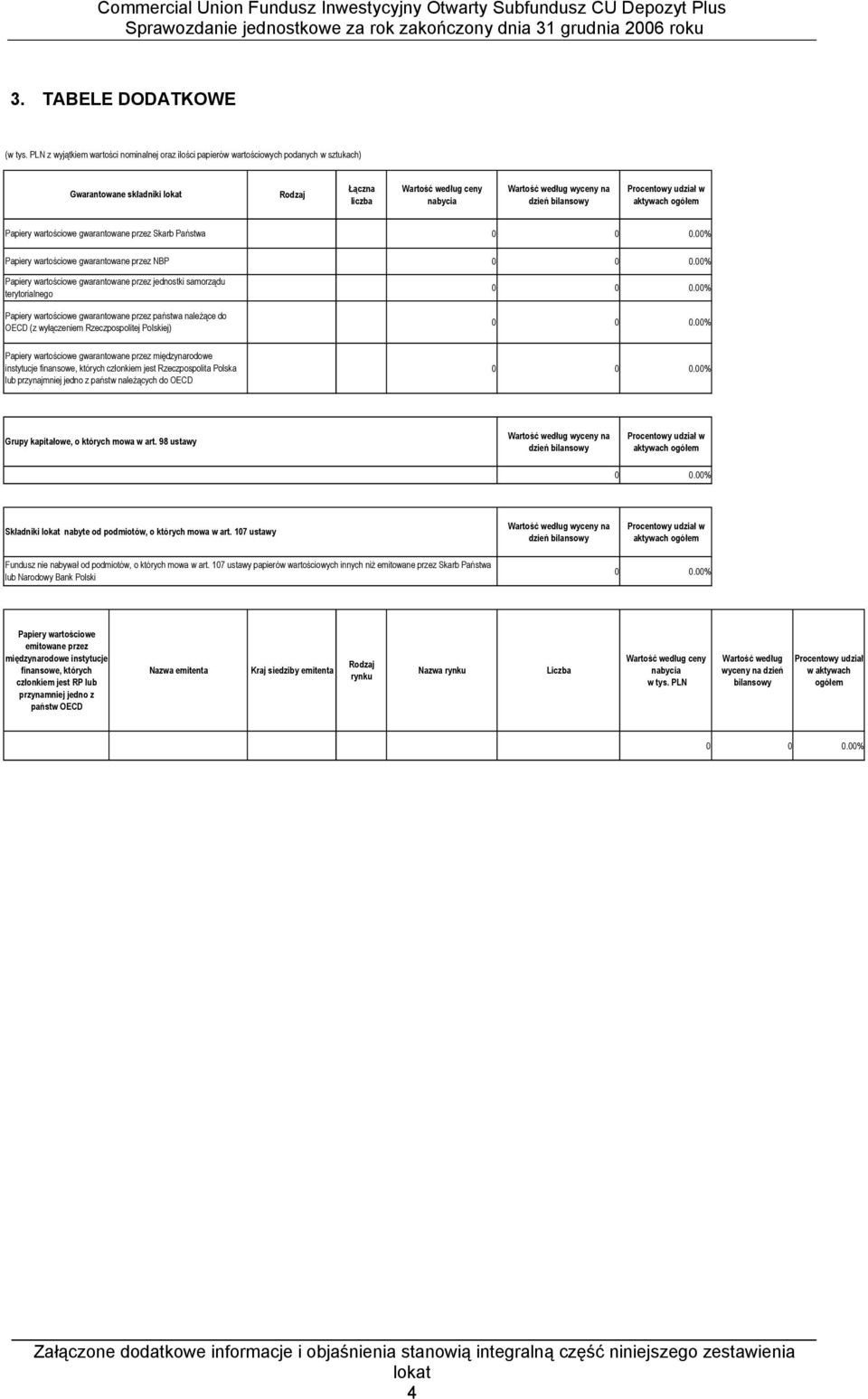 Commercial Union Fundusz Inwestycyjny Otwarty Subfundusz CU Depozyt Plus
Sprawozdanie jednostkowe za rok zakończony dnia 31 grudnia 2006 roku

3. TABELE DODATKOWE

(w tys. PLN z wyjątkiem wartości nominalnej oraz ilości papierów wartościowych podanych w sztukach)

| Gwarantowane składniki lokat | Rodzaj | Łączna liczba | Wartość według ceny nabycia | Wartość według wyceny na dzień bilansowy | Procentowy udział w aktywach ogółem |
|---|---|---|---|---|---|
| Papiery wartościowe gwarantowane przez Skarb Państwa | | | 0 | 0 | 0.00% |
| Papiery wartościowe gwarantowane przez NBP | | | 0 | 0 | 0.00% |
| Papiery wartościowe gwarantowane przez jednostki samorządu terytorialnego | | | 0 | 0 | 0.00% |
| Papiery wartościowe gwarantowane przez państwa należące do OECD (z wyłączeniem Rzeczpospolitej Polskiej) | | | 0 | 0 | 0.00% |
| Papiery wartościowe gwarantowane przez międzynarodowe instytucje finansowe, których członkiem jest Rzeczpospolita Polska lub przynajmniej jedno z państw należących do OECD | | | 0 | 0 | 0.00% |

| Grupy kapitałowe, o których mowa w art. 98 ustawy | Wartość według wyceny na dzień bilansowy | Procentowy udział w aktywach ogółem |
|---|---|---|
| | 0 | 0.00% |

| Składniki lokat nabyte od podmiotów, o których mowa w art. 107 ustawy | Wartość według wyceny na dzień bilansowy | Procentowy udział w aktywach ogółem |
|---|---|---|
| Fundusz nie nabywał od podmiotów, o których mowa w art. 107 ustawy papierów wartościowych innych niż emitowane przez Skarb Państwa lub Narodowy Bank Polski | 0 | 0.00% |

| Papiery wartościowe emitowane przez międzynarodowe instytucje finansowe, których członkiem jest RP lub przynamniej jedno z państw OECD | Nazwa emitenta | Kraj siedziby emitenta | Rodzaj rynku | Nazwa rynku | Liczba | Wartość według ceny nabycia w tys. PLN | Wartość według wyceny na dzień bilansowy | Procentowy udział w aktywach ogółem |
|---|---|---|---|---|---|---|---|---|
| | | | | | | 0 | 0 | 0.00% |

Załączone dodatkowe informacje i objaśnienia stanowią integralną część niniejszego zestawienia lokat
4